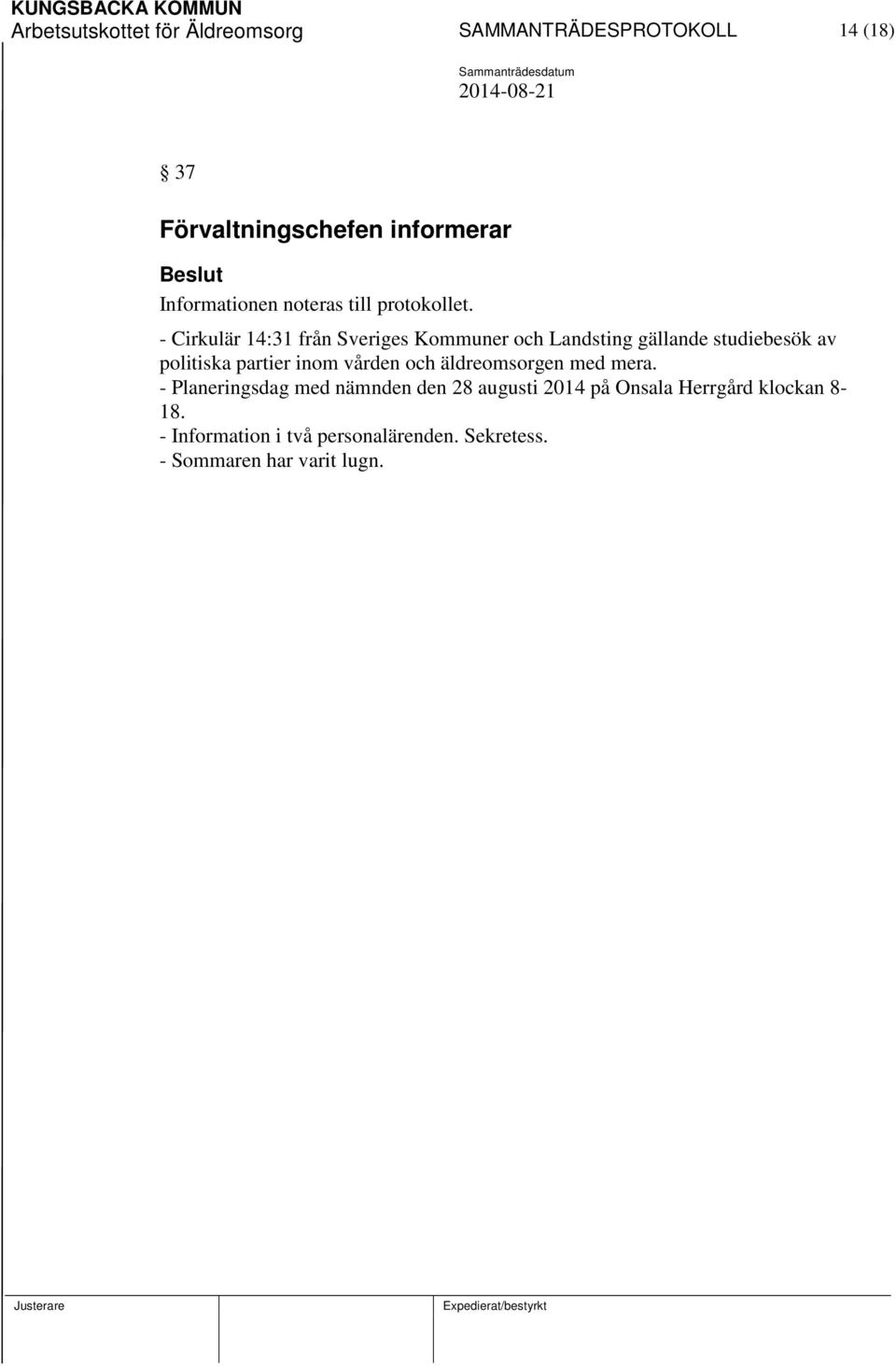 KUNGSBACKA KOMMUN
Arbetsutskottet för Äldreomsorg SAMMANTRÄDESPROTOKOLL 14 (18)

Sammanträdesdatum
2014-08-21

§ 37

Förvaltningschefen informerar

Beslut
Informationen noteras till protokollet.
- Cirkulär 14:31 från Sveriges Kommuner och Landsting gällande studiebesök av politiska partier inom vården och äldreomsorgen med mera.
- Planeringsdag med nämnden den 28 augusti 2014 på Onsala Herrgård klockan 8-18.
- Information i två personalärenden. Sekretess.
- Sommaren har varit lugn.

Justerare
Expedierat/bestyrkt